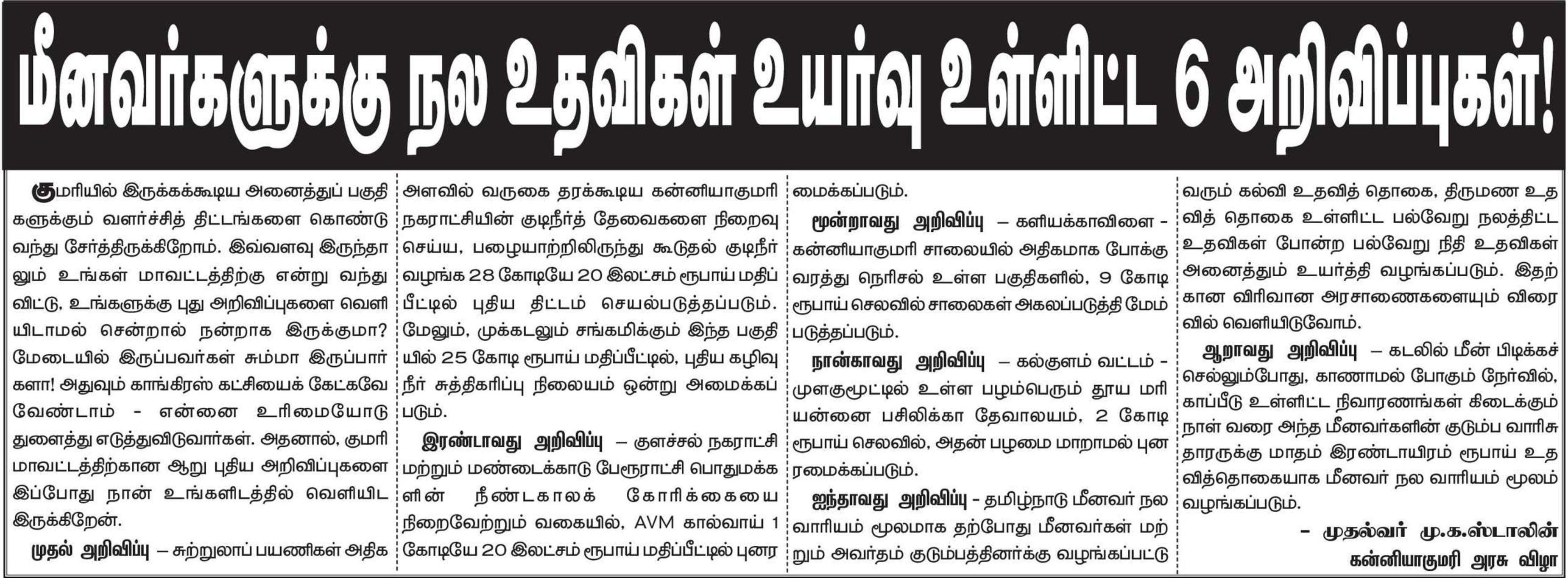 மீனவர்களுக்கு நல உதவிகள் உயர்வு உள்ளிட்ட 6 அறிவிப்புகள்!

குமரியில் இருக்கக்கூடிய அனைத்துப் பகுதிகளுக்கும் வளர்ச்சித் திட்டங்களை கொண்டு வந்து சேர்த்திருக்கிறோம். இவ்வளவு இருந்தாலும் உங்கள் மாவட்டத்திற்கு என்று வந்துவிட்டு, உங்களுக்கு புது அறிவிப்புகளை வெளியிடாமல் சென்றால் நன்றாக இருக்குமா? மேடையில் இருப்பவர்கள் சும்மா இருப்பார்களா! அதுவும் காங்கிரஸ் கட்சியைக் கேட்கவே வேண்டாம் - என்னை உரிமையோடு துளைத்து எடுத்துவிடுவார்கள். அதனால், குமரி மாவட்டத்திற்கான ஆறு புதிய அறிவிப்புகளை இப்போது நான் உங்களிடத்தில் வெளியிட இருக்கிறேன்.

முதல் அறிவிப்பு – சுற்றுலாப் பயணிகள் அதிக அளவில் வருகை தரக்கூடிய கன்னியாகுமரி நகராட்சியின் குடிநீர்த் தேவைகளை நிறைவு செய்ய, பழையாற்றிலிருந்து கூடுதல் குடிநீர் வழங்க 28 கோடியே 20 இலட்சம் ரூபாய் மதிப்பீட்டில் புதிய திட்டம் செயல்படுத்தப்படும். மேலும், முக்கடலும் சங்கமிக்கும் இந்த பகுதியில் 25 கோடி ரூபாய் மதிப்பீட்டில், புதிய கழிவு நீர் சுத்திகரிப்பு நிலையம் ஒன்று அமைக்கப்படும்.

இரண்டாவது அறிவிப்பு – குளச்சல் நகராட்சி மற்றும் மண்டைக்காடு பேரூராட்சி பொதுமக்களின் நீண்டகாலக் கோரிக்கையை நிறைவேற்றும் வகையில், AVM கால்வாய் 1 கோடியே 20 இலட்சம் ரூபாய் மதிப்பீட்டில் புனரமைக்கப்படும்.

மூன்றாவது அறிவிப்பு – களியக்காவிளை - கன்னியாகுமரி சாலையில் அதிகமாக போக்குவரத்து நெரிசல் உள்ள பகுதிகளில், 9 கோடி ரூபாய் செலவில் சாலைகள் அகலப்படுத்தி மேம்படுத்தப்படும்.

நான்காவது அறிவிப்பு – கல்குளம் வட்டம் - முளகுமூட்டில் உள்ள பழம்பெரும் தூய மரியன்னை பசிலிக்கா தேவாலயம், 2 கோடி ரூபாய் செலவில், அதன் பழமை மாறாமல் புனரமைக்கப்படும்.

ஐந்தாவது அறிவிப்பு - தமிழ்நாடு மீனவர் நல வாரியம் மூலமாக தற்போது மீனவர்கள் மற்றும் அவர்தம் குடும்பத்தினர்க்கு வழங்கப்பட்டு வரும் கல்வி உதவித் தொகை, திருமண உதவித் தொகை உள்ளிட்ட பல்வேறு நலத்திட்ட உதவிகள் போன்ற பல்வேறு நிதி உதவிகள் அனைத்தும் உயர்த்தி வழங்கப்படும். இதற்கான விரிவான அரசாணைகளையும் விரைவில் வெளியிடுவோம்.

ஆறாவது அறிவிப்பு – கடலில் மீன் பிடிக்கச் செல்லும்போது, காணாமல் போகும் நேர்வில், காப்பீடு உள்ளிட்ட நிவாரணங்கள் கிடைக்கும் நாள் வரை அந்த மீனவர்களின் குடும்ப வாரிசுதாரருக்கு மாதம் இரண்டாயிரம் ரூபாய் உதவித்தொகையாக மீனவர் நல வாரியம் மூலம் வழங்கப்படும்.

– முதல்வர் மு.க.ஸ்டாலின்
கன்னியாகுமரி அரசு விழா